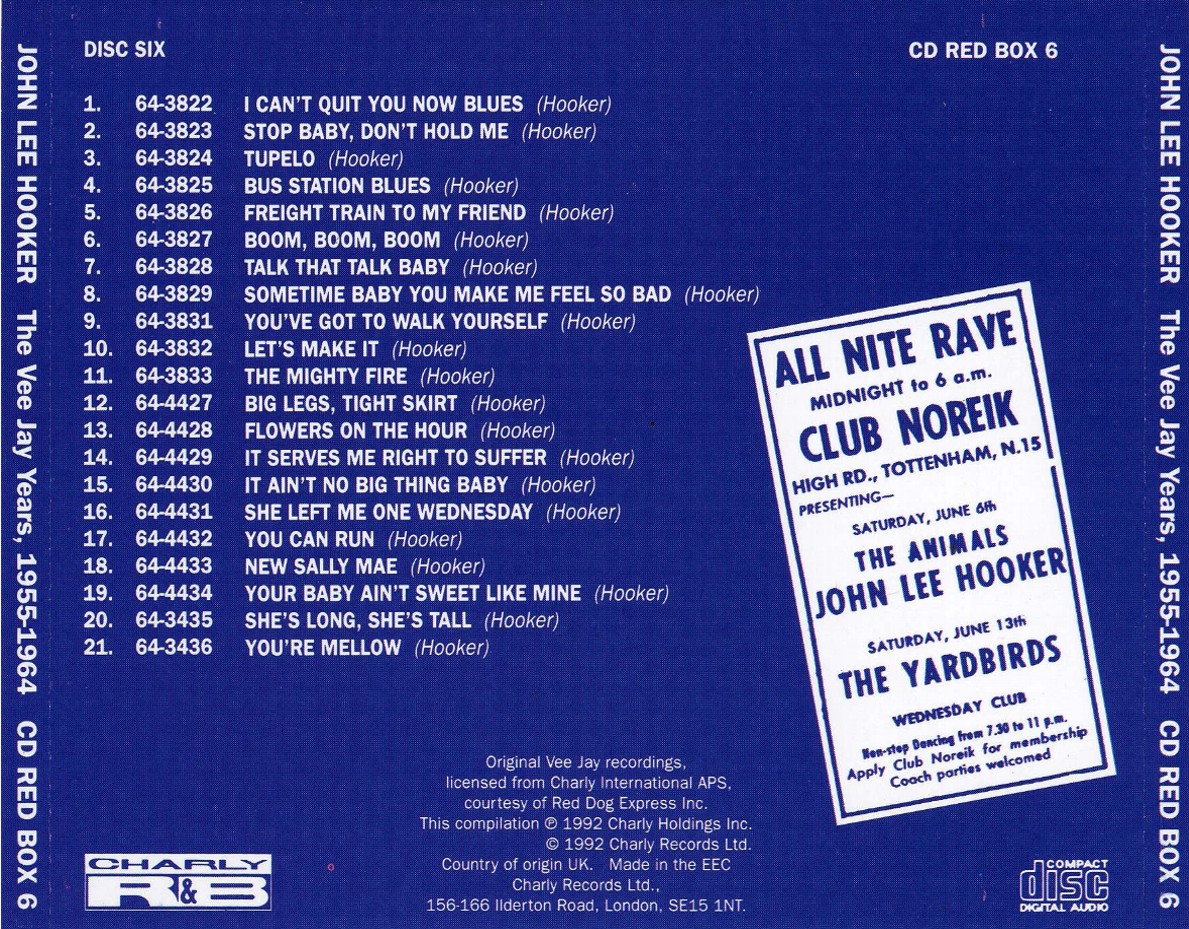 JOHN LEE HOOKER The Vee Jay Years, 1955-1964 CD RED BOX 6

DISC SIX

CD RED BOX 6

1. 64-3822 I CAN'T QUIT YOU NOW BLUES (Hooker)
2. 64-3823 STOP BABY, DON'T HOLD ME (Hooker)
3. 64-3824 TUPELO (Hooker)
4. 64-3825 BUS STATION BLUES (Hooker)
5. 64-3826 FREIGHT TRAIN TO MY FRIEND (Hooker)
6. 64-3827 BOOM, BOOM, BOOM (Hooker)
7. 64-3828 TALK THAT TALK BABY (Hooker)
8. 64-3829 SOMETIME BABY YOU MAKE ME FEEL SO BAD (Hooker)
9. 64-3831 YOU'VE GOT TO WALK YOURSELF (Hooker)
10. 64-3832 LET'S MAKE IT (Hooker)
11. 64-3833 THE MIGHTY FIRE (Hooker)
12. 64-4427 BIG LEGS, TIGHT SKIRT (Hooker)
13. 64-4428 FLOWERS ON THE HOUR (Hooker)
14. 64-4429 IT SERVES ME RIGHT TO SUFFER (Hooker)
15. 64-4430 IT AIN'T NO BIG THING BABY (Hooker)
16. 64-4431 SHE LEFT ME ONE WEDNESDAY (Hooker)
17. 64-4432 YOU CAN RUN (Hooker)
18. 64-4433 NEW SALLY MAE (Hooker)
19. 64-4434 YOUR BABY AIN'T SWEET LIKE MINE (Hooker)
20. 64-3435 SHE'S LONG, SHE'S TALL (Hooker)
21. 64-3436 YOU'RE MELLOW (Hooker)

ALL NITE RAVE
MIDNIGHT to 6 a.m.
CLUB NOREIK
HIGH RD., TOTTENHAM, N.15
PRESENTING—
SATURDAY, JUNE 6th
THE ANIMALS
JOHN LEE HOOKER
SATURDAY, JUNE 13th
THE YARDBIRDS
WEDNESDAY CLUB
Non-stop Dancing from 7.30 to 11 p.m.
Apply Club Noreik for membership
Coach parties welcomed

Original Vee Jay recordings,
licensed from Charly International APS,
courtesy of Red Dog Express Inc.
This compilation ℗ 1992 Charly Holdings Inc.
© 1992 Charly Records Ltd.
Country of origin UK. Made in the EEC
Charly Records Ltd.,
156-166 Ilderton Road, London, SE15 1NT.

CHARLY R&B

COMPACT disc DIGITAL AUDIO

JOHN LEE HOOKER The Vee Jay Years, 1955-1964 CD RED BOX 6